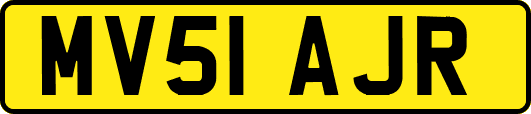 MV51 AJR